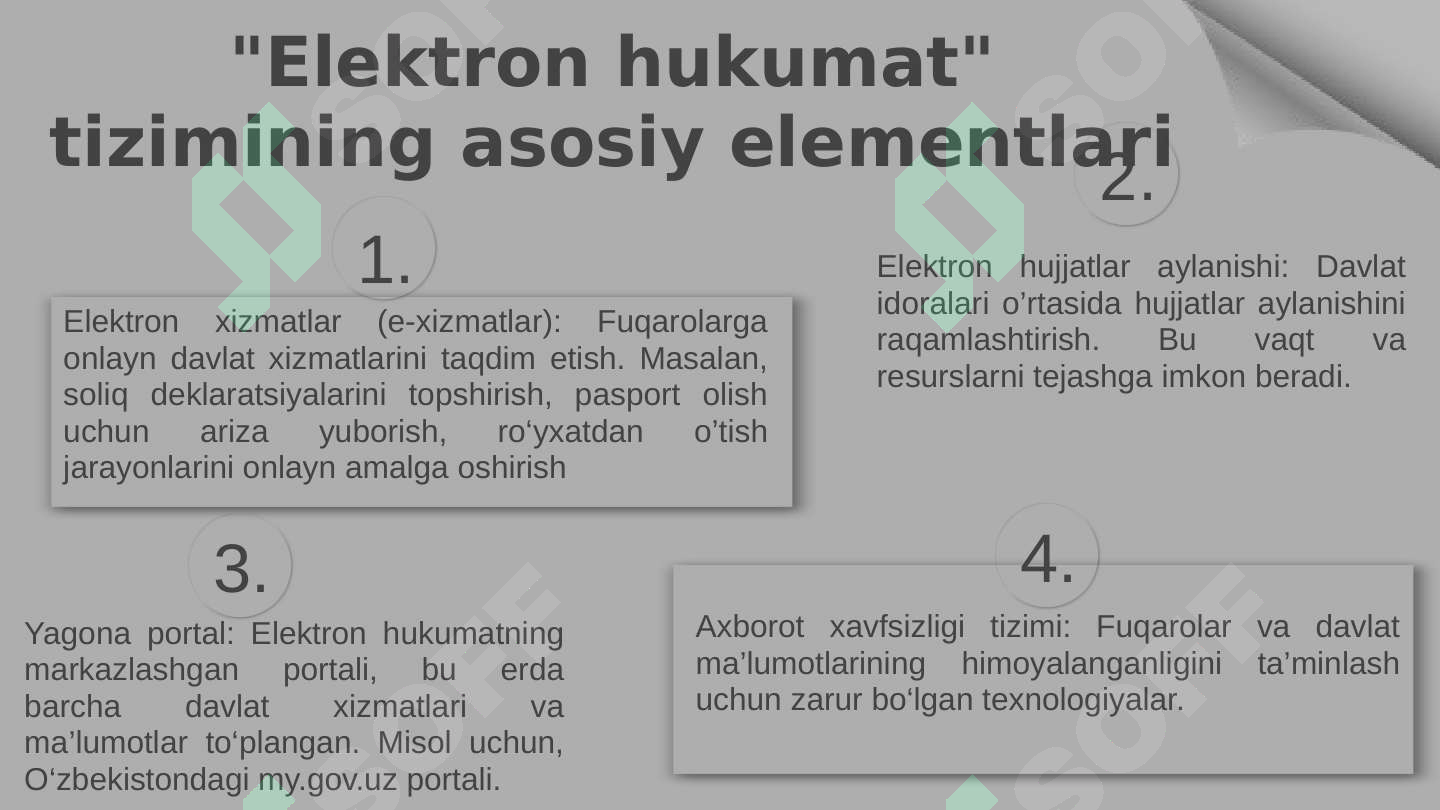 "Elektron hukumat" tizimining asosiy elementlari

1.

Elektron xizmatlar (e-xizmatlar): Fuqarolarga onlayn davlat xizmatlarini taqdim etish. Masalan, soliq deklaratsiyalarini topshirish, pasport olish uchun ariza yuborish, ro‘yxatdan o’tish jarayonlarini onlayn amalga oshirish

2.

Elektron hujjatlar aylanishi: Davlat idoralari o’rtasida hujjatlar aylanishini raqamlashtirish. Bu vaqt va resurslarni tejashga imkon beradi.

3.

Yagona portal: Elektron hukumatning markazlashgan portali, bu erda barcha davlat xizmatlari va ma’lumotlar to‘plangan. Misol uchun, O‘zbekistondagi my.gov.uz portali.

4.

Axborot xavfsizligi tizimi: Fuqarolar va davlat ma’lumotlarining himoyalanganligini ta’minlash uchun zarur bo‘lgan texnologiyalar.